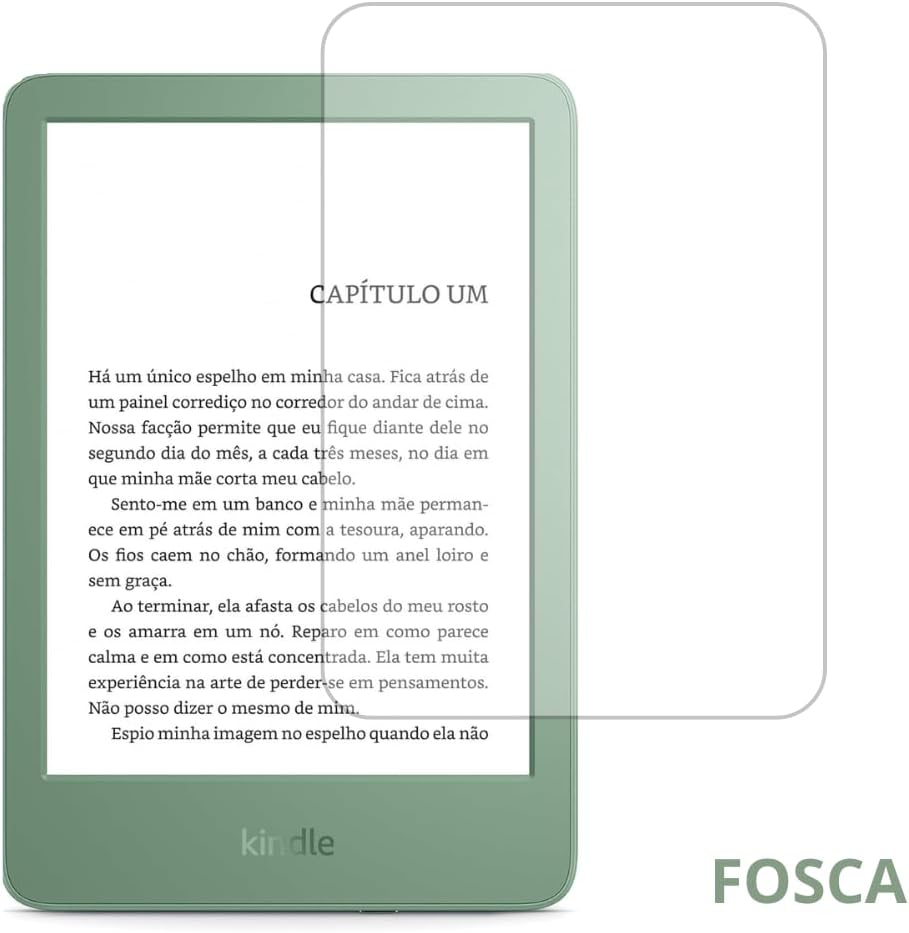 CAPÍTULO UM

Há um único espelho em minha casa. Fica atrás de um painel corrediço no corredor do andar de cima. Nossa facção permite que eu fique diante dele no segundo dia do mês, a cada três meses, no dia em que minha mãe corta meu cabelo.

Sento-me em um banco e minha mãe permanece em pé atrás de mim com a tesoura, aparando. Os fios caem no chão, formando um anel loiro e sem graça.

Ao terminar, ela afasta os cabelos do meu rosto e os amarra em um nó. Reparo em como parece calma e em como está concentrada. Ela tem muita experiência na arte de perder-se em pensamentos. Não posso dizer o mesmo de mim.

Espio minha imagem no espelho quando ela não

kindle

FOSCA